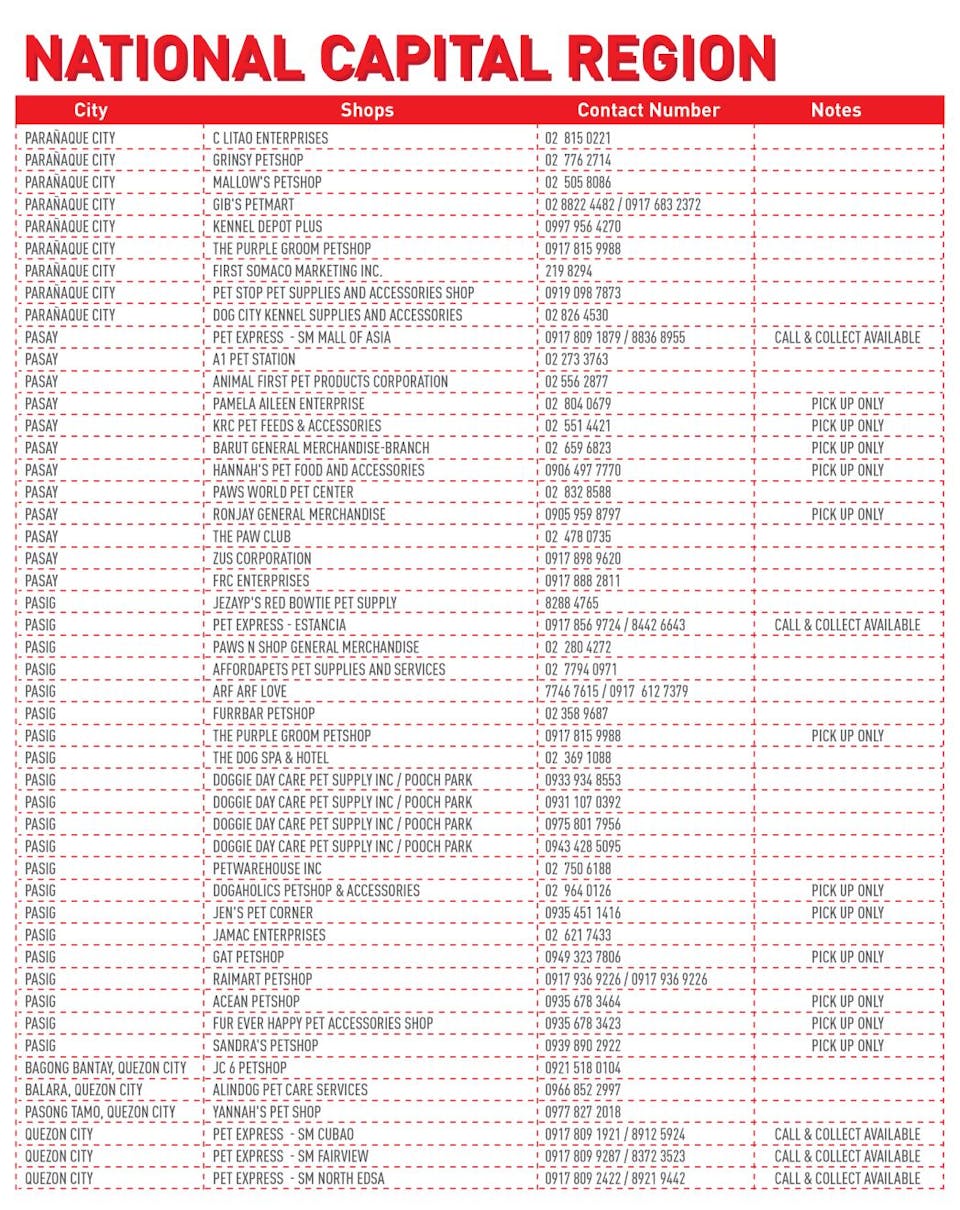 NATIONAL CAPITAL REGION

| City | Shops | Contact Number | Notes |
|---|---|---|---|
| PARAÑAQUE CITY | C LITAO ENTERPRISES | 02 815 0221 | |
| PARAÑAQUE CITY | GRINSY PETSHOP | 02 776 2714 | |
| PARAÑAQUE CITY | MALLOW'S PETSHOP | 02 505 8086 | |
| PARAÑAQUE CITY | GIB'S PETMART | 02 8822 4482 / 0917 683 2372 | |
| PARAÑAQUE CITY | KENNEL DEPOT PLUS | 0997 956 4270 | |
| PARAÑAQUE CITY | THE PURPLE GROOM PETSHOP | 0917 815 9988 | |
| PARAÑAQUE CITY | FIRST SOMACO MARKETING INC. | 219 8294 | |
| PARAÑAQUE CITY | PET STOP PET SUPPLIES AND ACCESSORIES SHOP | 0919 098 7873 | |
| PARAÑAQUE CITY | DOG CITY KENNEL SUPPLIES AND ACCESSORIES | 02 826 4530 | |
| PASAY | PET EXPRESS - SM MALL OF ASIA | 0917 809 1879 / 8836 8955 | CALL & COLLECT AVAILABLE |
| PASAY | A1 PET STATION | 02 273 3763 | |
| PASAY | ANIMAL FIRST PET PRODUCTS CORPORATION | 02 556 2877 | |
| PASAY | PAMELA AILEEN ENTERPRISE | 02 804 0679 | PICK UP ONLY |
| PASAY | KRC PET FEEDS & ACCESSORIES | 02 551 4421 | PICK UP ONLY |
| PASAY | BARUT GENERAL MERCHANDISE-BRANCH | 02 659 6823 | PICK UP ONLY |
| PASAY | HANNAH'S PET FOOD AND ACCESSORIES | 0906 497 7770 | PICK UP ONLY |
| PASAY | PAWS WORLD PET CENTER | 02 832 8588 | |
| PASAY | RONJAY GENERAL MERCHANDISE | 0905 959 8797 | PICK UP ONLY |
| PASAY | THE PAW CLUB | 02 478 0735 | |
| PASAY | ZUS CORPORATION | 0917 898 9620 | |
| PASAY | FRC ENTERPRISES | 0917 888 2811 | |
| PASIG | JEZAYP'S RED BOWTIE PET SUPPLY | 8288 4765 | |
| PASIG | PET EXPRESS - ESTANCIA | 0917 856 9724 / 8442 6643 | CALL & COLLECT AVAILABLE |
| PASIG | PAWS N SHOP GENERAL MERCHANDISE | 02 280 4272 | |
| PASIG | AFFORDAPETS PET SUPPLIES AND SERVICES | 02 7794 0971 | |
| PASIG | ARF ARF LOVE | 7746 7615 / 0917 612 7379 | |
| PASIG | FURRBAR PETSHOP | 02 358 9687 | |
| PASIG | THE PURPLE GROOM PETSHOP | 0917 815 9988 | PICK UP ONLY |
| PASIG | THE DOG SPA & HOTEL | 02 369 1088 | |
| PASIG | DOGGIE DAY CARE PET SUPPLY INC / POOCH PARK | 0933 934 8553 | |
| PASIG | DOGGIE DAY CARE PET SUPPLY INC / POOCH PARK | 0931 107 0392 | |
| PASIG | DOGGIE DAY CARE PET SUPPLY INC / POOCH PARK | 0975 801 7956 | |
| PASIG | DOGGIE DAY CARE PET SUPPLY INC / POOCH PARK | 0943 428 5095 | |
| PASIG | PETWAREHOUSE INC | 02 750 6188 | |
| PASIG | DOGAHOLICS PETSHOP & ACCESSORIES | 02 964 0126 | PICK UP ONLY |
| PASIG | JEN'S PET CORNER | 0935 451 1416 | PICK UP ONLY |
| PASIG | JAMAC ENTERPRISES | 02 621 7433 | |
| PASIG | GAT PETSHOP | 0949 323 7806 | PICK UP ONLY |
| PASIG | RAIMART PETSHOP | 0917 936 9226 / 0917 936 9226 | |
| PASIG | ACEAN PETSHOP | 0935 678 3464 | PICK UP ONLY |
| PASIG | FUR EVER HAPPY PET ACCESSORIES SHOP | 0935 678 3423 | PICK UP ONLY |
| PASIG | SANDRA'S PETSHOP | 0939 890 2922 | PICK UP ONLY |
| BAGONG BANTAY, QUEZON CITY | JC 6 PETSHOP | 0921 518 0104 | |
| BALARA, QUEZON CITY | ALINDOG PET CARE SERVICES | 0966 852 2997 | |
| PASONG TAMO, QUEZON CITY | YANNAH'S PET SHOP | 0977 827 2018 | |
| QUEZON CITY | PET EXPRESS - SM CUBAO | 0917 809 1921 / 8912 5924 | CALL & COLLECT AVAILABLE |
| QUEZON CITY | PET EXPRESS - SM FAIRVIEW | 0917 809 9287 / 8372 3523 | CALL & COLLECT AVAILABLE |
| QUEZON CITY | PET EXPRESS - SM NORTH EDSA | 0917 809 2422 / 8921 9442 | CALL & COLLECT AVAILABLE |